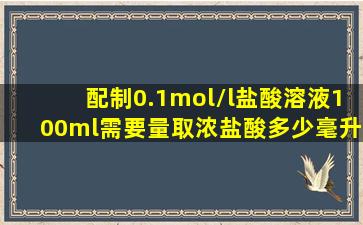 配制0.1mol/l盐酸溶液100ml需要量取浓盐酸多少毫升